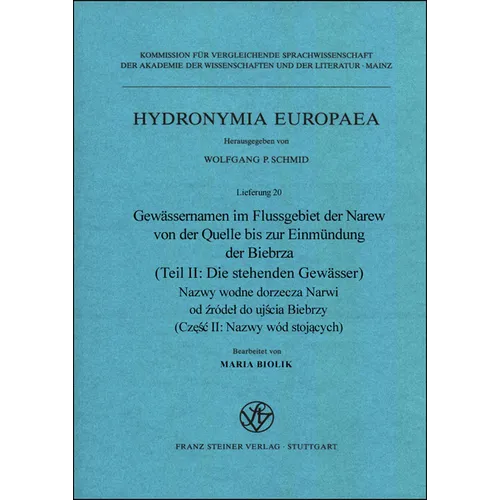 KOMMISSION FÜR VERGLEICHENDE SPRACHWISSENSCHAFT
DER AKADEMIE DER WISSENSCHAFTEN UND DER LITERATUR · MAINZ

HYDRONYMIA EUROPAEA

Herausgegeben von

WOLFGANG P. SCHMID

Lieferung 20

Gewässernamen im Flussgebiet der Narew von der Quelle bis zur Einmündung der Biebrza
(Teil II: Die stehenden Gewässer)
Nazwy wodne dorzecza Narwi od źródeł do ujścia Biebrzy
(Część II: Nazwy wód stojących)

Bearbeitet von

MARIA BIOLIK

FRANZ STEINER VERLAG · STUTTGART